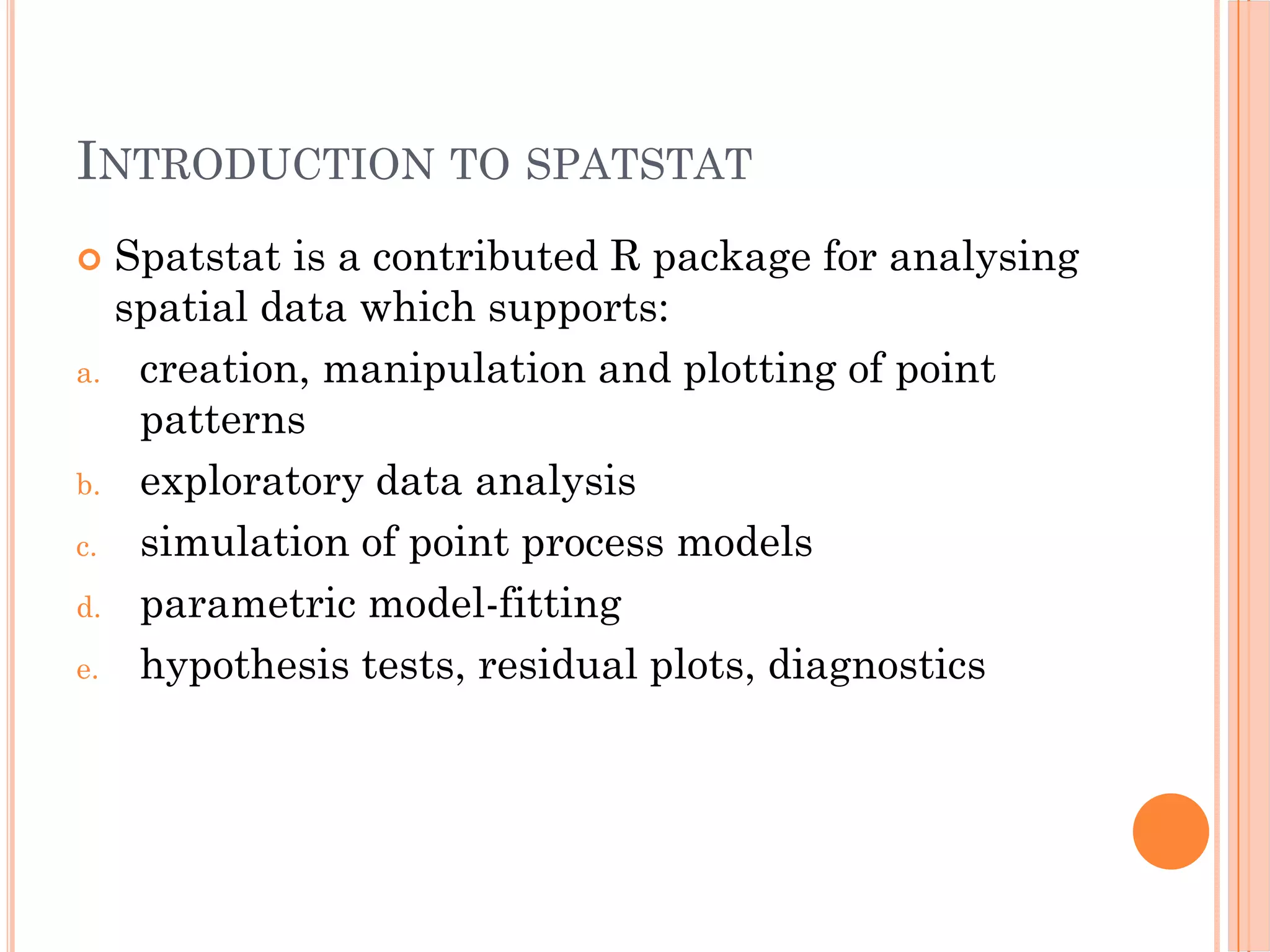 INTRODUCTION TO SPATSTAT

Spatstat is a contributed R package for analysing spatial data which supports:

a. creation, manipulation and plotting of point patterns
b. exploratory data analysis
c. simulation of point process models
d. parametric model-fitting
e. hypothesis tests, residual plots, diagnostics